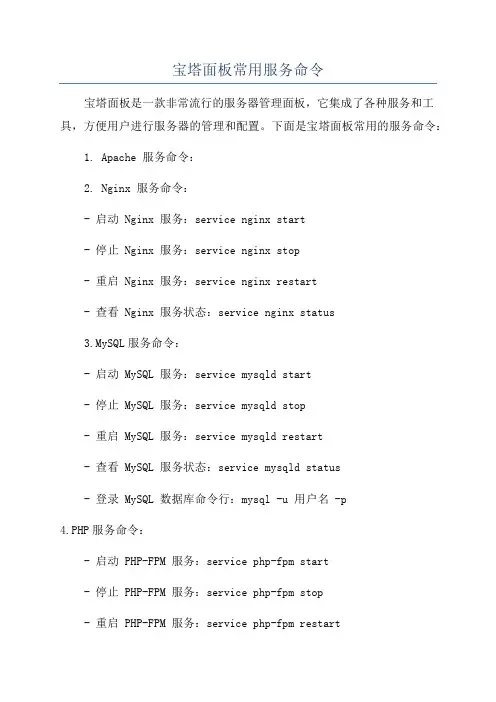 宝塔面板常用服务命令

宝塔面板是一款非常流行的服务器管理面板，它集成了各种服务和工具，方便用户进行服务器的管理和配置。下面是宝塔面板常用的服务命令：

1. Apache 服务命令：

2. Nginx 服务命令：

- 启动 Nginx 服务：service nginx start

- 停止 Nginx 服务：service nginx stop

- 重启 Nginx 服务：service nginx restart

- 查看 Nginx 服务状态：service nginx status

3.MySQL 服务命令：

- 启动 MySQL 服务：service mysqld start

- 停止 MySQL 服务：service mysqld stop

- 重启 MySQL 服务：service mysqld restart

- 查看 MySQL 服务状态：service mysqld status

- 登录 MySQL 数据库命令行：mysql -u 用户名 -p

4.PHP 服务命令：

- 启动 PHP-FPM 服务：service php-fpm start

- 停止 PHP-FPM 服务：service php-fpm stop

- 重启 PHP-FPM 服务：service php-fpm restart